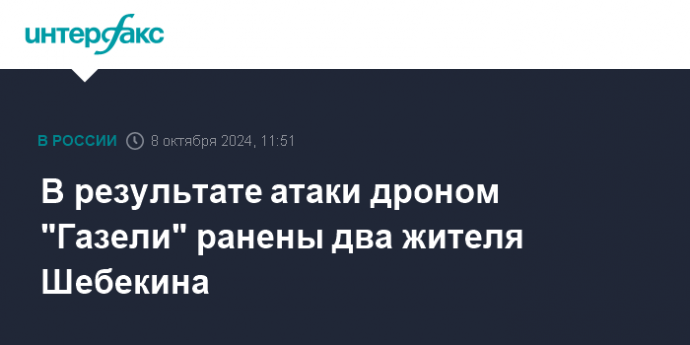 интерфакс

В РОССИИ 8 октября 2024, 11:51

В результате атаки дроном "Газели" ранены два жителя Шебекина